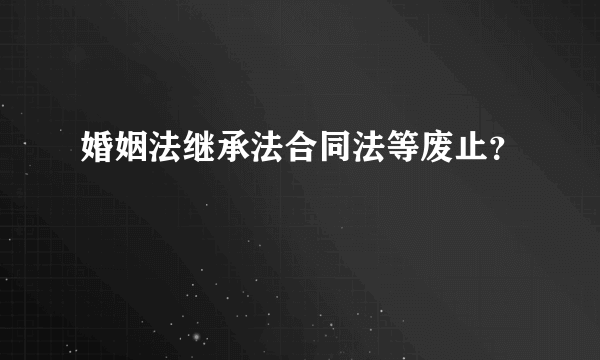 婚姻法继承法合同法等废止?